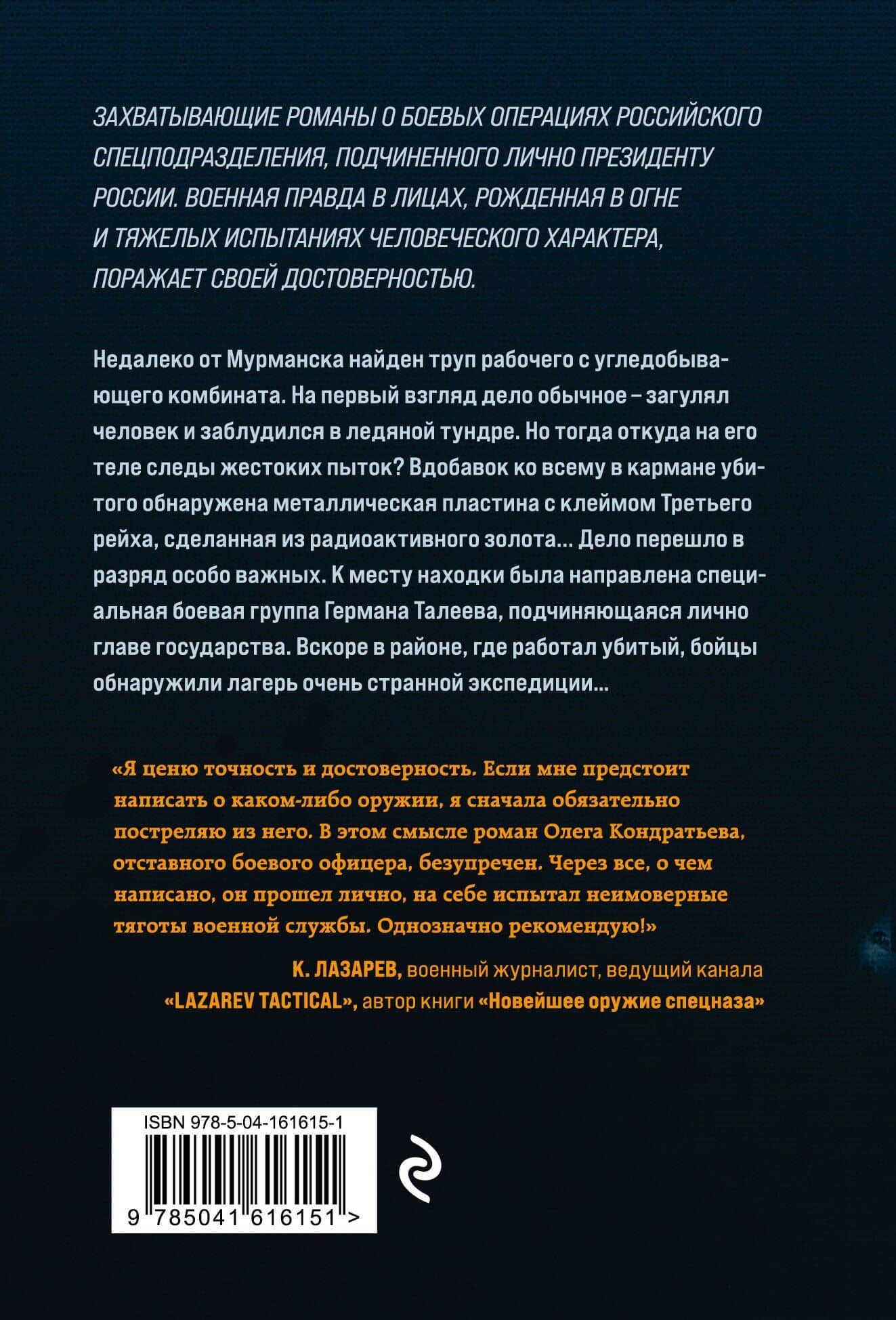 ЗАХВАТЫВАЮЩИЕ РОМАНЫ О БОЕВЫХ ОПЕРАЦИЯХ РОССИЙСКОГО СПЕЦПОДРАЗДЕЛЕНИЯ, ПОДЧИНЕННОГО ЛИЧНО ПРЕЗИДЕНТУ РОССИИ. ВОЕННАЯ ПРАВДА В ЛИЦАХ, РОЖДЕННАЯ В ОГНЕ И ТЯЖЕЛЫХ ИСПЫТАНИЯХ ЧЕЛОВЕЧЕСКОГО ХАРАКТЕРА, ПОРАЖАЕТ СВОЕЙ ДОСТОВЕРНОСТЬЮ.

Недалеко от Мурманска найден труп рабочего с угледобывающего комбината. На первый взгляд дело обычное – загулял человек и заблудился в ледяной тундре. Но тогда откуда на его теле следы жестоких пыток? Вдобавок ко всему в кармане убитого обнаружена металлическая пластина с клеймом Третьего рейха, сделанная из радиоактивного золота... Дело перешло в разряд особо важных. К месту находки была направлена специальная боевая группа Германа Талеева, подчиняющаяся лично главе государства. Вскоре в районе, где работал убитый, бойцы обнаружили лагерь очень странной экспедиции...

«Я ценю точность и достоверность. Если мне предстоит написать о каком-либо оружии, я сначала обязательно постреляю из него. В этом смысле роман Олега Кондратьева, отставного боевого офицера, безупречен. Через все, о чем написано, он прошел лично, на себе испытал неимоверные тяготы военной службы. Однозначно рекомендую!»

К. ЛАЗАРЕВ, военный журналист, ведущий канала «LAZAREV TACTICAL», автор книги «Новейшее оружие спецназа»

ISBN 978-5-04-161615-1

9 785041 616151 >